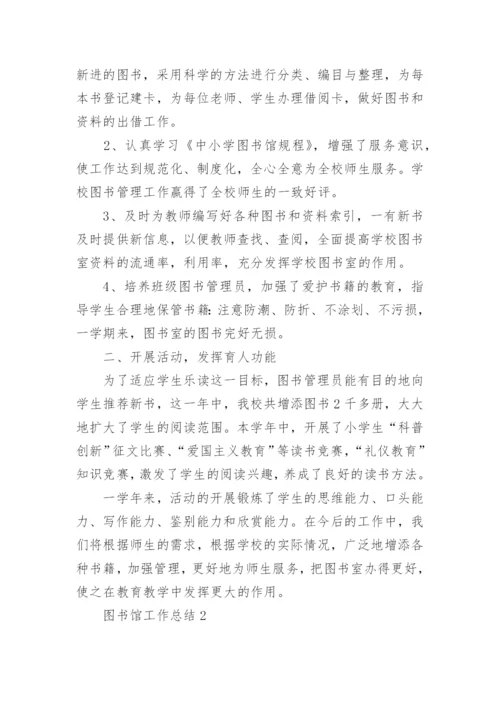 新进的图书，采用科学的方法进行分类、编目与整理，为每本书登记建卡，为每位老师、学生办理借阅卡，做好图书和资料的出借工作。

2、认真学习《中小学图书馆规程》，增强了服务意识，使工作达到规范化、制度化，全心全意为全校师生服务。学校图书管理工作赢得了全校师生的一致好评。

3、及时为教师编写好各种图书和资料索引，一有新书及时提供新信息，以便教师查找、查阅，全面提高学校图书室资料的流通率，利用率，充分发挥学校图书室的作用。

4、培养班级图书管理员，加强了爱护书籍的教育，指导学生合理地保管书籍:注意防潮、防折、不涂划、不污损，一学期来，图书室的图书完好无损。

二、开展活动，发挥育人功能

为了适应学生乐读这一目标，图书管理员能有目的地向学生推荐新书，这一年中，我校共增添图书2千多册，大大地扩大了学生的阅读范围。本学年中，开展了小学生“科普创新”征文比赛、“爱国主义教育”等读书竞赛，“礼仪教育”知识竞赛，激发了学生的阅读兴趣，养成了良好的读书方法。

一学年来，活动的开展锻炼了学生的思维能力、口头能力、写作能力、鉴别能力和欣赏能力。在今后的工作中，我们将根据师生的需求，根据学校的实际情况，广泛地增添各种书籍，加强管理，更好地为师生服务，把图书室办得更好，使之在教育教学中发挥更大的作用。

图书馆工作总结2